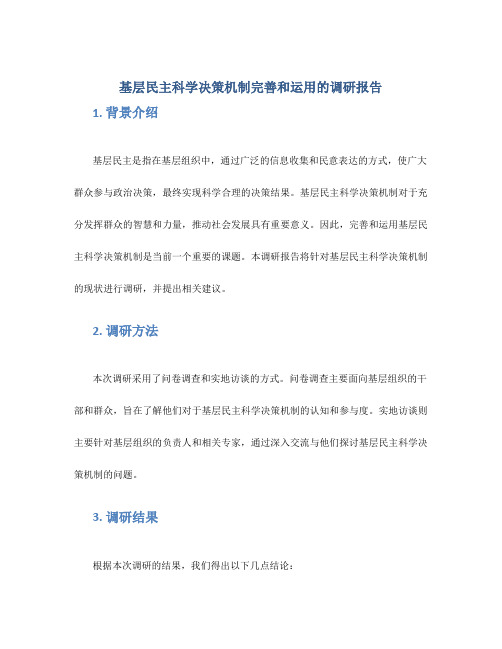 基层民主科学决策机制完善和运用的调研报告

1. 背景介绍

基层民主是指在基层组织中，通过广泛的信息收集和民意表达的方式，使广大群众参与政治决策，最终实现科学合理的决策结果。基层民主科学决策机制对于充分发挥群众的智慧和力量，推动社会发展具有重要意义。因此，完善和运用基层民主科学决策机制是当前一个重要的课题。本调研报告将针对基层民主科学决策机制的现状进行调研，并提出相关建议。

2. 调研方法

本次调研采用了问卷调查和实地访谈的方式。问卷调查主要面向基层组织的干部和群众，旨在了解他们对于基层民主科学决策机制的认知和参与度。实地访谈则主要针对基层组织的负责人和相关专家，通过深入交流与他们探讨基层民主科学决策机制的问题。

3. 调研结果

根据本次调研的结果，我们得出以下几点结论：